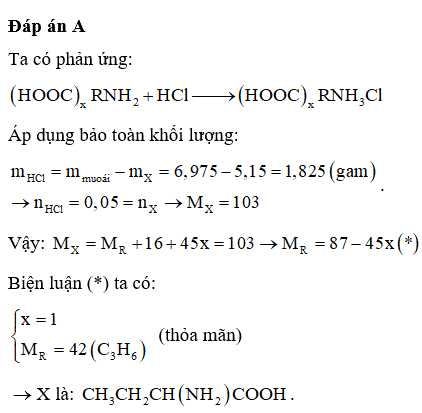 **Đáp án A**

Ta có phản ứng:

$(HOOC)_x RNH_2 + HCl \longrightarrow (HOOC)_x RNH_3Cl$

Áp dụng bảo toàn khối lượng:

$m_{HCl} = m_{muoái} - m_X = 6,975 - 5,15 = 1,825\,(gam)$.

$\rightarrow n_{HCl} = 0,05 = n_X \rightarrow M_X = 103$

Vậy: $M_X = M_R + 16 + 45x = 103 \rightarrow M_R = 87 - 45x\,(*)$

Biện luận (*) ta có:

$\begin{cases} x = 1 \\ M_R = 42\,(C_3H_6) \end{cases}$ (thỏa mãn)

$\rightarrow$ X là: $CH_3CH_2CH(NH_2)COOH$.